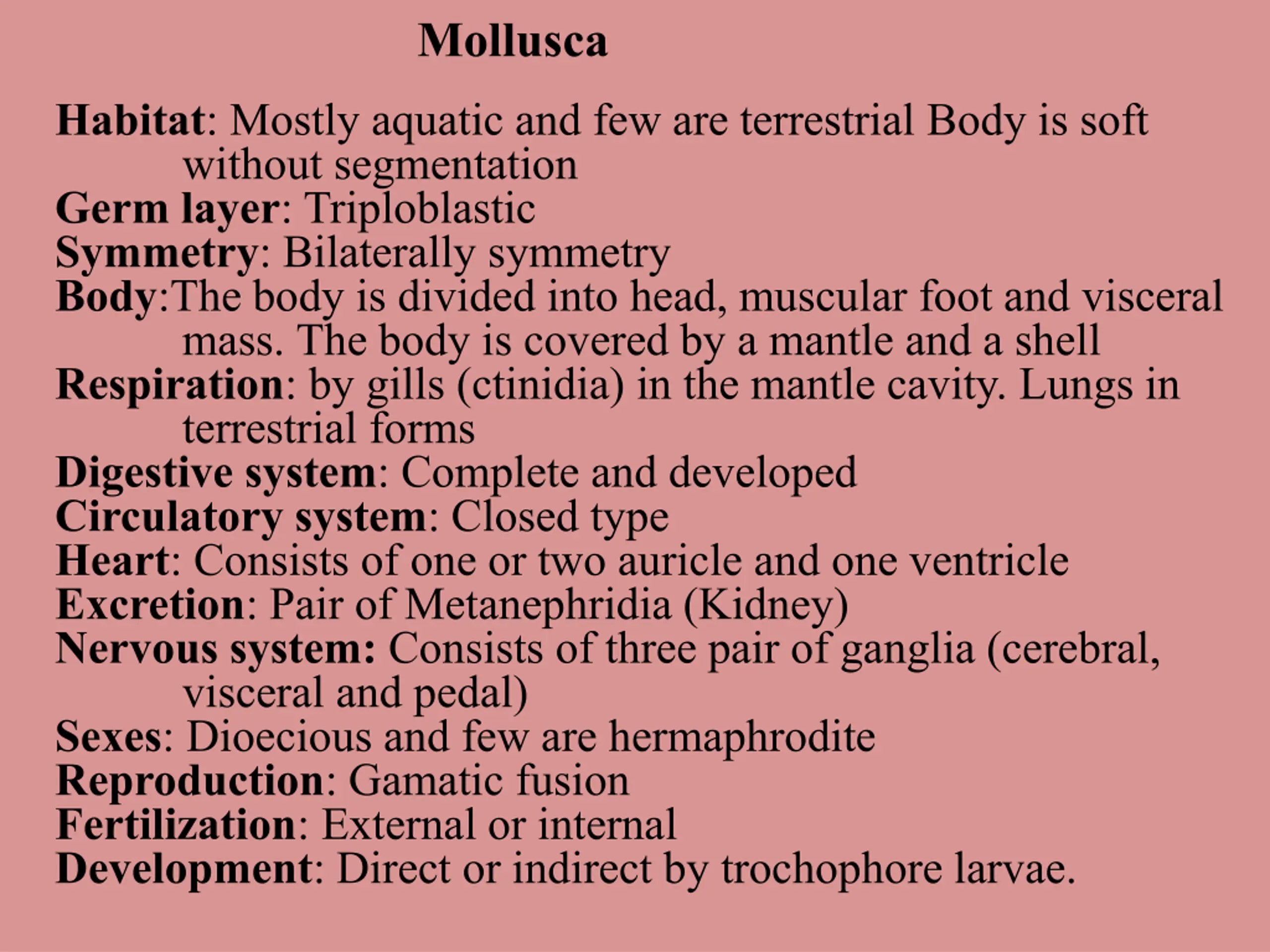 Mollusca

Habitat: Mostly aquatic and few are terrestrial Body is soft without segmentation
Germ layer: Triploblastic
Symmetry: Bilaterally symmetry
Body:The body is divided into head, muscular foot and visceral mass. The body is covered by a mantle and a shell
Respiration: by gills (ctinidia) in the mantle cavity. Lungs in terrestrial forms
Digestive system: Complete and developed
Circulatory system: Closed type
Heart: Consists of one or two auricle and one ventricle
Excretion: Pair of Metanephridia (Kidney)
Nervous system: Consists of three pair of ganglia (cerebral, visceral and pedal)
Sexes: Dioecious and few are hermaphrodite
Reproduction: Gamatic fusion
Fertilization: External or internal
Development: Direct or indirect by trochophore larvae.